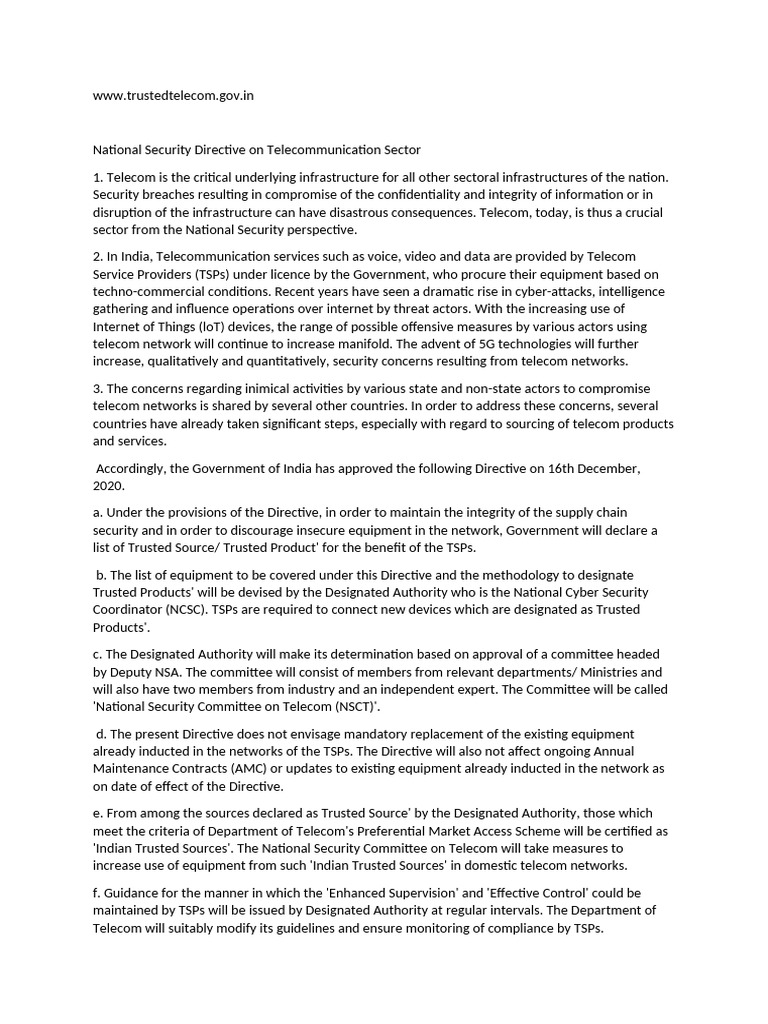 www.trustedtelecom.gov.in

National Security Directive on Telecommunication Sector

1. Telecom is the critical underlying infrastructure for all other sectoral infrastructures of the nation. Security breaches resulting in compromise of the confidentiality and integrity of information or in disruption of the infrastructure can have disastrous consequences. Telecom, today, is thus a crucial sector from the National Security perspective.

2. In India, Telecommunication services such as voice, video and data are provided by Telecom Service Providers (TSPs) under licence by the Government, who procure their equipment based on techno-commercial conditions. Recent years have seen a dramatic rise in cyber-attacks, intelligence gathering and influence operations over internet by threat actors. With the increasing use of Internet of Things (IoT) devices, the range of possible offensive measures by various actors using telecom network will continue to increase manifold. The advent of 5G technologies will further increase, qualitatively and quantitatively, security concerns resulting from telecom networks.

3. The concerns regarding inimical activities by various state and non-state actors to compromise telecom networks is shared by several other countries. In order to address these concerns, several countries have already taken significant steps, especially with regard to sourcing of telecom products and services.

Accordingly, the Government of India has approved the following Directive on 16th December, 2020.

a. Under the provisions of the Directive, in order to maintain the integrity of the supply chain security and in order to discourage insecure equipment in the network, Government will declare a list of Trusted Source/ Trusted Product' for the benefit of the TSPs.

b. The list of equipment to be covered under this Directive and the methodology to designate Trusted Products' will be devised by the Designated Authority who is the National Cyber Security Coordinator (NCSC). TSPs are required to connect new devices which are designated as Trusted Products'.

c. The Designated Authority will make its determination based on approval of a committee headed by Deputy NSA. The committee will consist of members from relevant departments/ Ministries and will also have two members from industry and an independent expert. The Committee will be called 'National Security Committee on Telecom (NSCT)'.

d. The present Directive does not envisage mandatory replacement of the existing equipment already inducted in the networks of the TSPs. The Directive will also not affect ongoing Annual Maintenance Contracts (AMC) or updates to existing equipment already inducted in the network as on date of effect of the Directive.

e. From among the sources declared as Trusted Source' by the Designated Authority, those which meet the criteria of Department of Telecom's Preferential Market Access Scheme will be certified as 'Indian Trusted Sources'. The National Security Committee on Telecom will take measures to increase use of equipment from such 'Indian Trusted Sources' in domestic telecom networks.

f. Guidance for the manner in which the 'Enhanced Supervision' and 'Effective Control' could be maintained by TSPs will be issued by Designated Authority at regular intervals. The Department of Telecom will suitably modify its guidelines and ensure monitoring of compliance by TSPs.